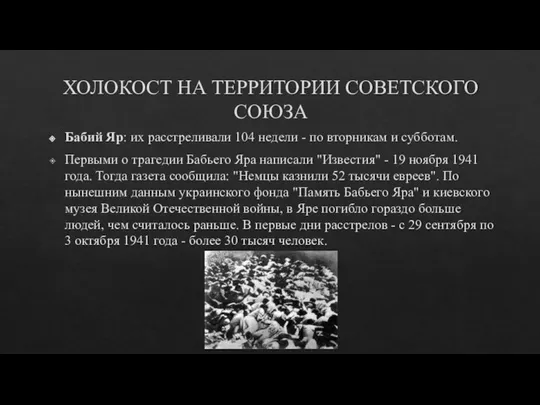 ХОЛОКОСТ НА ТЕРРИТОРИИ СОВЕТСКОГО СОЮЗА

Бабий Яр: их расстреливали 104 недели - по вторникам и субботам.

Первыми о трагедии Бабьего Яра написали "Известия" - 19 ноября 1941 года. Тогда газета сообщила: "Немцы казнили 52 тысячи евреев". По нынешним данным украинского фонда "Память Бабьего Яра" и киевского музея Великой Отечественной войны, в Яре погибло гораздо больше людей, чем считалось раньше. В первые дни расстрелов - с 29 сентября по 3 октября 1941 года - более 30 тысяч человек.